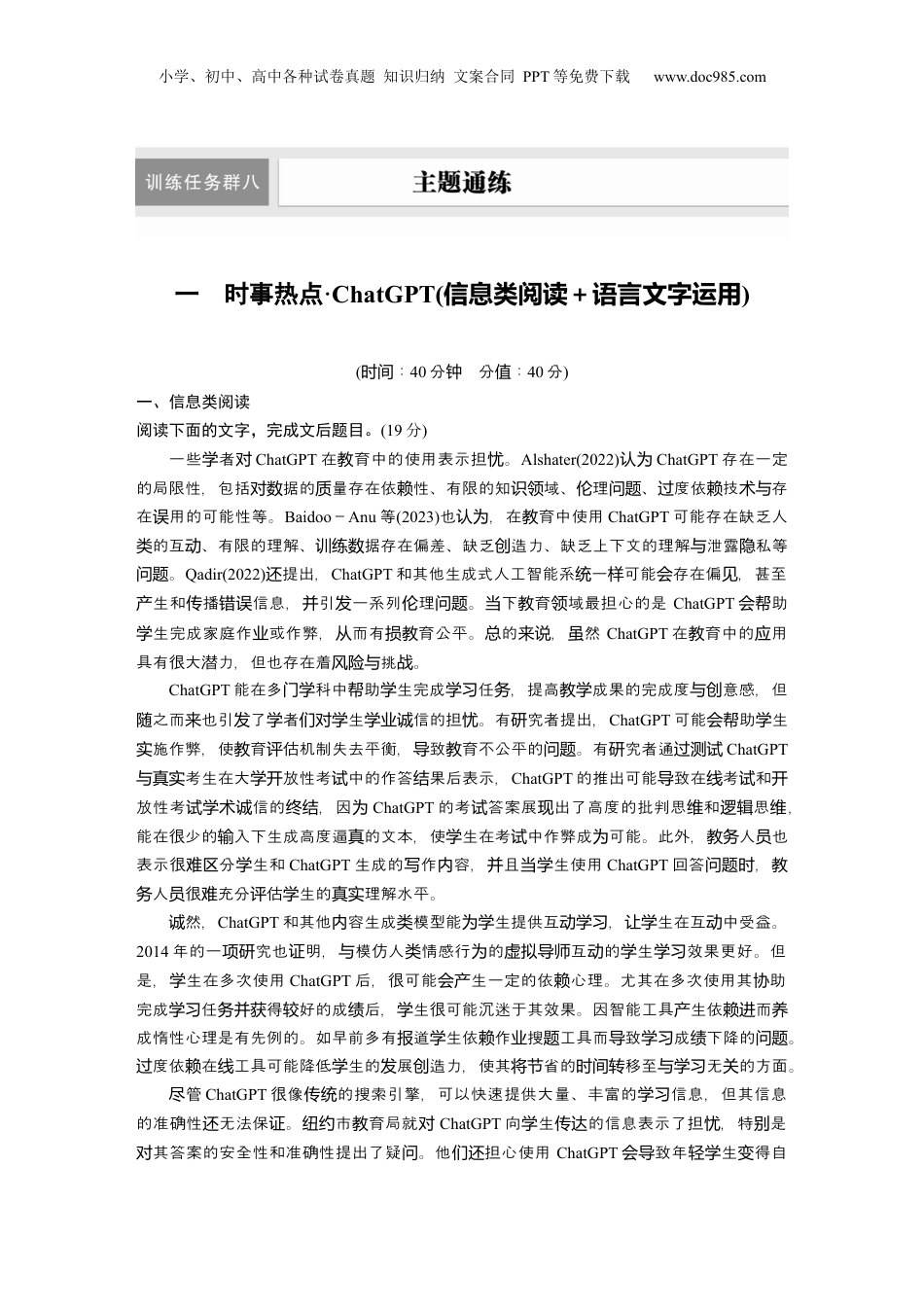 小学、初中、高中各种试卷真题 知识归纳 文案合同 PPT等免费下载 www.doc985.com

训练任务群八

主题通练

一 时事热点·ChatGPT(信息类阅读＋语言文字运用)

(时间：40分钟 分值：40分)

一、信息类阅读

阅读下面的文字，完成文后题目。(19分)

一些学者对ChatGPT在教育中的使用表示担忧。Alshater(2022)认为ChatGPT存在一定的局限性，包括对数据的质量存在依赖性、有限的知识领域、伦理问题、过度依赖技术与存在误用的可能性等。Baidoo－Anu等(2023)也认为，在教育中使用ChatGPT可能存在缺乏人类的互动、有限的理解、训练数据存在偏差、缺乏创造力、缺乏上下文的理解与泄露隐私等问题。Qadir(2022)还提出，ChatGPT和其他生成式人工智能系统一样可能会存在偏见，甚至产生和传播错误信息，并引发一系列伦理问题。当下教育领域最担心的是ChatGPT会帮助学生完成家庭作业或作弊，从而有损教育公平。总的来说，虽然ChatGPT在教育中的应用具有很大潜力，但也存在着风险与挑战。

ChatGPT能在多门学科中帮助学生完成学习任务，提高教学成果的完成度与创意感，但随之而来也引发了学者们对学生学业诚信的担忧。有研究者提出，ChatGPT可能会帮助学生实施作弊，使教育评估机制失去平衡，导致教育不公平的问题。有研究者通过测试ChatGPT与真实考生在大学开放性考试中的作答结果后表示，ChatGPT的推出可能导致在线考试和开放性考试学术诚信的终结，因为ChatGPT的考试答案展现出了高度的批判思维和逻辑思维，能在很少的输入下生成高度逼真的文本，使学生在考试中作弊成为可能。此外，教务人员也表示很难区分学生和ChatGPT生成的写作内容，并且当学生使用ChatGPT回答问题时，教务人员很难充分评估学生的真实理解水平。

诚然，ChatGPT和其他内容生成类模型能为学生提供互动学习，让学生在互动中受益。2014年的一项研究也证明，与模仿人类情感行为的虚拟导师互动的学生学习效果更好。但是，学生在多次使用ChatGPT后，很可能会产生一定的依赖心理。尤其在多次使用其协助完成学习任务并获得较好的成绩后，学生很可能沉迷于其效果。因智能工具产生依赖进而养成惰性心理是有先例的。如早前多有报道学生依赖作业搜题工具而导致学习成绩下降的问题。过度依赖在线工具可能降低学生的发展创造力，使其将节省的时间转移至与学习无关的方面。

尽管ChatGPT很像传统的搜索引擎，可以快速提供大量、丰富的学习信息，但其信息的准确性还无法保证。纽约市教育局就对ChatGPT向学生传达的信息表示了担忧，特别是对其答案的安全性和准确性提出了疑问。他们还担心使用ChatGPT会导致年轻学生变得自